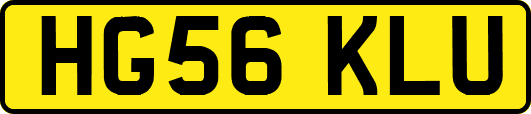 HG56 KLU